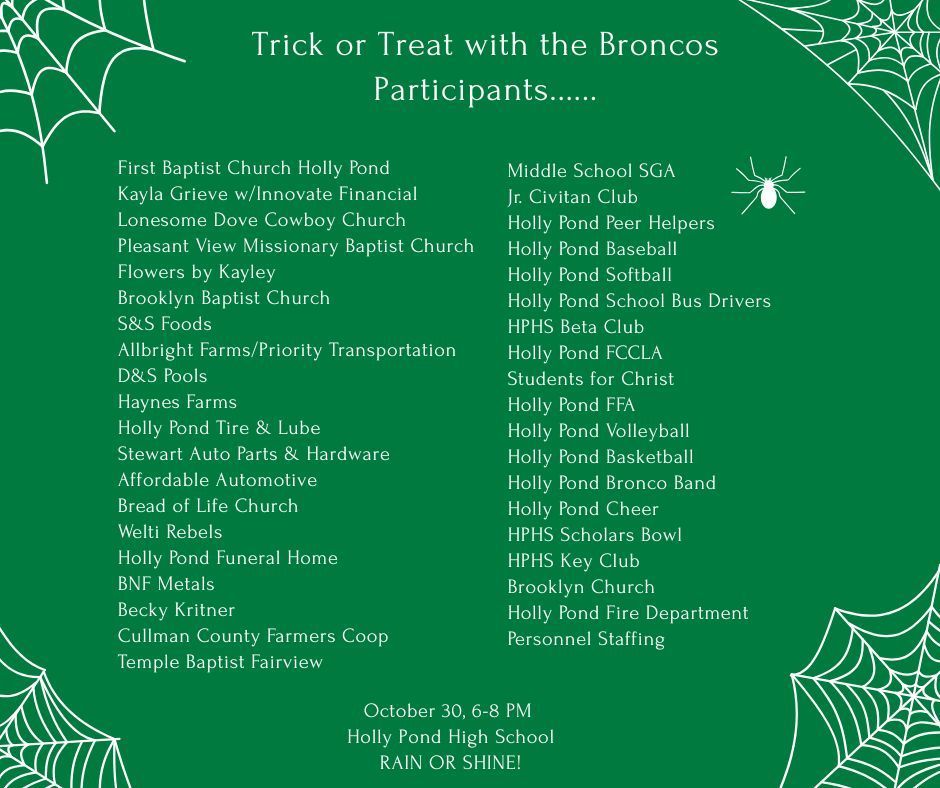 Trick or Treat with the Broncos
Participants......

First Baptist Church Holly Pond
Kayla Grieve w/Innovate Financial
Lonesome Dove Cowboy Church
Pleasant View Missionary Baptist Church
Flowers by Kayley
Brooklyn Baptist Church
S&S Foods
Allbright Farms/Priority Transportation
D&S Pools
Haynes Farms
Holly Pond Tire & Lube
Stewart Auto Parts & Hardware
Affordable Automotive
Bread of Life Church
Welti Rebels
Holly Pond Funeral Home
BNF Metals
Becky Kritner
Cullman County Farmers Coop
Temple Baptist Fairview

Middle School SGA
Jr. Civitan Club
Holly Pond Peer Helpers
Holly Pond Baseball
Holly Pond Softball
Holly Pond School Bus Drivers
HPHS Beta Club
Holly Pond FCCLA
Students for Christ
Holly Pond FFA
Holly Pond Volleyball
Holly Pond Basketball
Holly Pond Bronco Band
Holly Pond Cheer
HPHS Scholars Bowl
HPHS Key Club
Brooklyn Church
Holly Pond Fire Department
Personnel Staffing

October 30, 6-8 PM
Holly Pond High School
RAIN OR SHINE!